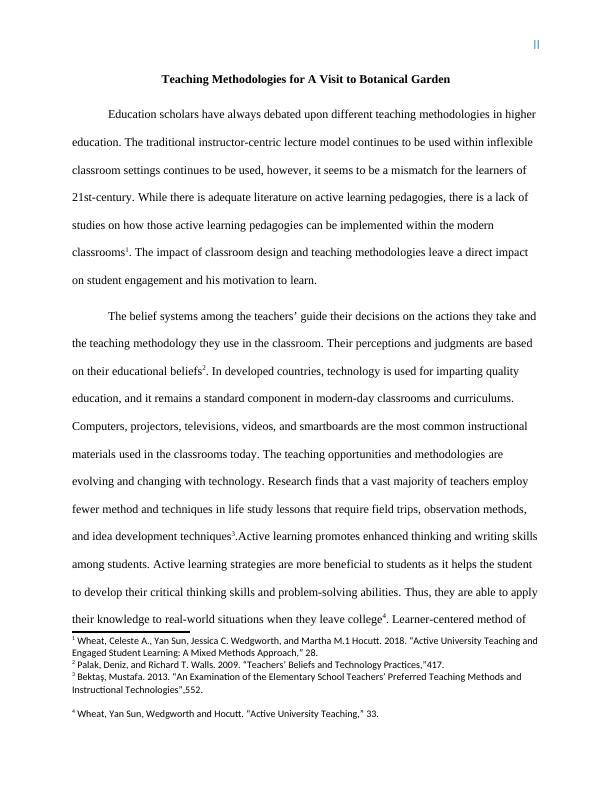 II

Teaching Methodologies for A Visit to Botanical Garden

Education scholars have always debated upon different teaching methodologies in higher education. The traditional instructor-centric lecture model continues to be used within inflexible classroom settings continues to be used, however, it seems to be a mismatch for the learners of 21st-century. While there is adequate literature on active learning pedagogies, there is a lack of studies on how those active learning pedagogies can be implemented within the modern classrooms$^1$. The impact of classroom design and teaching methodologies leave a direct impact on student engagement and his motivation to learn.

The belief systems among the teachers' guide their decisions on the actions they take and the teaching methodology they use in the classroom. Their perceptions and judgments are based on their educational beliefs$^2$. In developed countries, technology is used for imparting quality education, and it remains a standard component in modern-day classrooms and curriculums. Computers, projectors, televisions, videos, and smartboards are the most common instructional materials used in the classrooms today. The teaching opportunities and methodologies are evolving and changing with technology. Research finds that a vast majority of teachers employ fewer method and techniques in life study lessons that require field trips, observation methods, and idea development techniques$^3$.Active learning promotes enhanced thinking and writing skills among students. Active learning strategies are more beneficial to students as it helps the student to develop their critical thinking skills and problem-solving abilities. Thus, they are able to apply their knowledge to real-world situations when they leave college$^4$. Learner-centered method of

$^1$ Wheat, Celeste A., Yan Sun, Jessica C. Wedgworth, and Martha M.1 Hocutt. 2018. "Active University Teaching and Engaged Student Learning: A Mixed Methods Approach," 28.
$^2$ Palak, Deniz, and Richard T. Walls. 2009. "Teachers' Beliefs and Technology Practices,"417.
$^3$ Bektaş, Mustafa. 2013. "An Examination of the Elementary School Teachers' Preferred Teaching Methods and Instructional Technologies",552.

$^4$ Wheat, Yan Sun, Wedgworth and Hocutt. "Active University Teaching," 33.